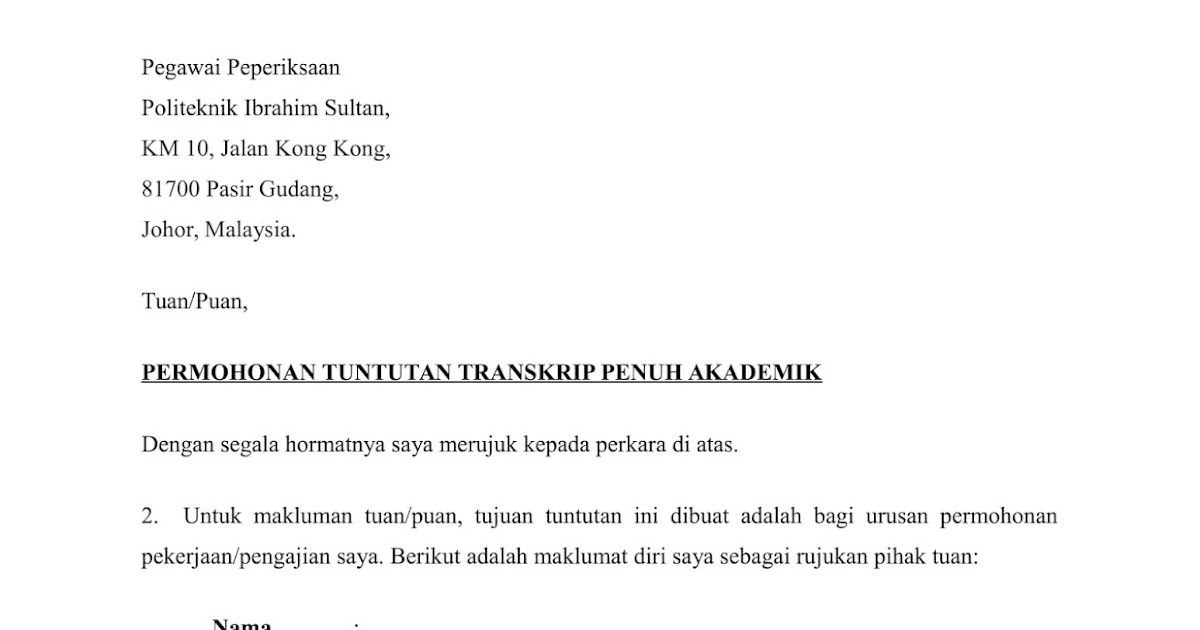 Pegawai Peperiksaan
Politeknik Ibrahim Sultan,
KM 10, Jalan Kong Kong,
81700 Pasir Gudang,
Johor, Malaysia.

Tuan/Puan,

PERMOHONAN TUNTUTAN TRANSKRIP PENUH AKADEMIK

Dengan segala hormatnya saya merujuk kepada perkara di atas.

2. Untuk makluman tuan/puan, tujuan tuntutan ini dibuat adalah bagi urusan permohonan pekerjaan/pengajian saya. Berikut adalah maklumat diri saya sebagai rujukan pihak tuan:

Nama :